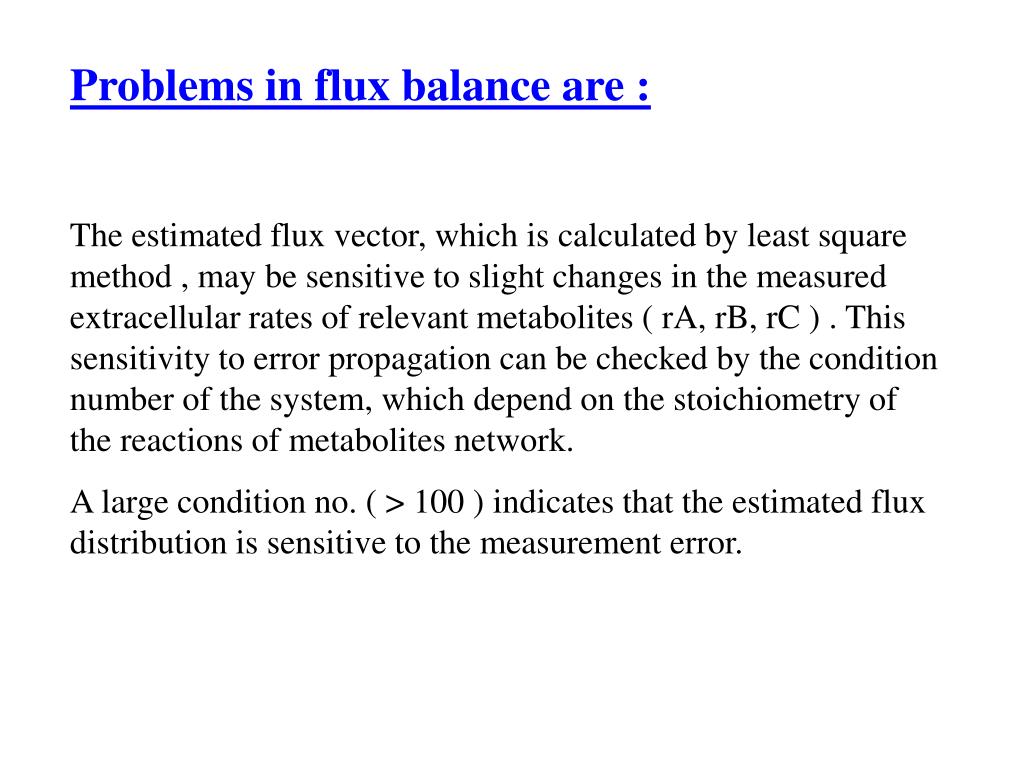 Problems in flux balance are :

The estimated flux vector, which is calculated by least square method , may be sensitive to slight changes in the measured extracellular rates of relevant metabolites ( rA, rB, rC ) . This sensitivity to error propagation can be checked by the condition number of the system, which depend on the stoichiometry of the reactions of metabolites network.

A large condition no. ( > 100 ) indicates that the estimated flux distribution is sensitive to the measurement error.